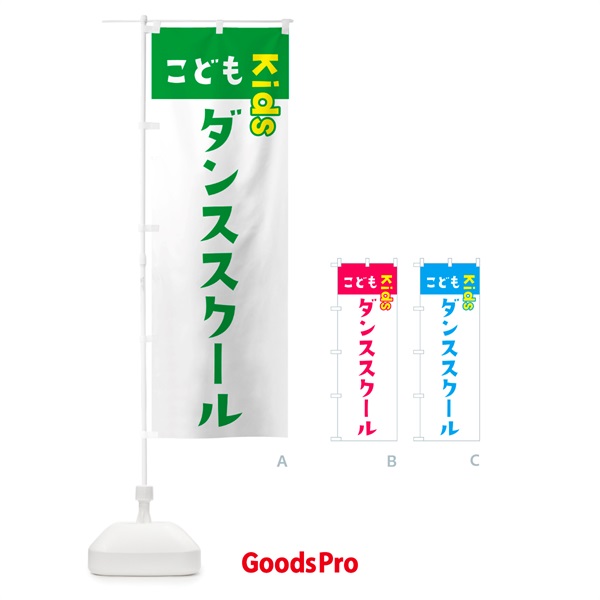 こども Kids
ダンススクール

A

こども Kids
ダンススクール

B

こども Kids
ダンススクール

C

GoodsPro